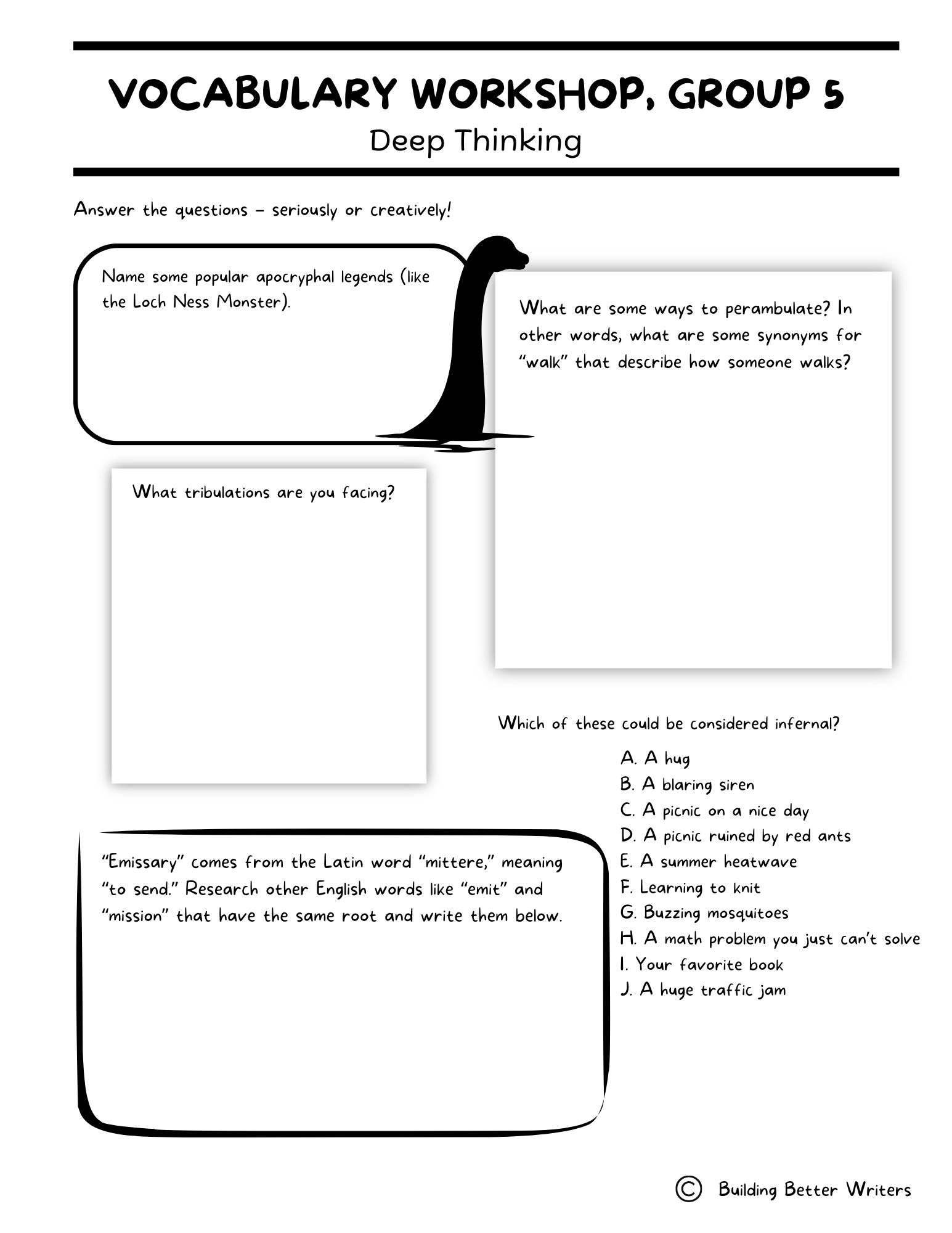 VOCABULARY WORKSHOP, GROUP 5
Deep Thinking

Answer the questions – seriously or creatively!

Name some popular apocryphal legends (like the Loch Ness Monster).

What are some ways to perambulate? In other words, what are some synonyms for "walk" that describe how someone walks?

What tribulations are you facing?

Which of these could be considered infernal?

A. A hug
B. A blaring siren
C. A picnic on a nice day
D. A picnic ruined by red ants
E. A summer heatwave
F. Learning to knit
G. Buzzing mosquitoes
H. A math problem you just can't solve
I. Your favorite book
J. A huge traffic jam

"Emissary" comes from the Latin word "mittere," meaning "to send." Research other English words like "emit" and "mission" that have the same root and write them below.

© Building Better Writers